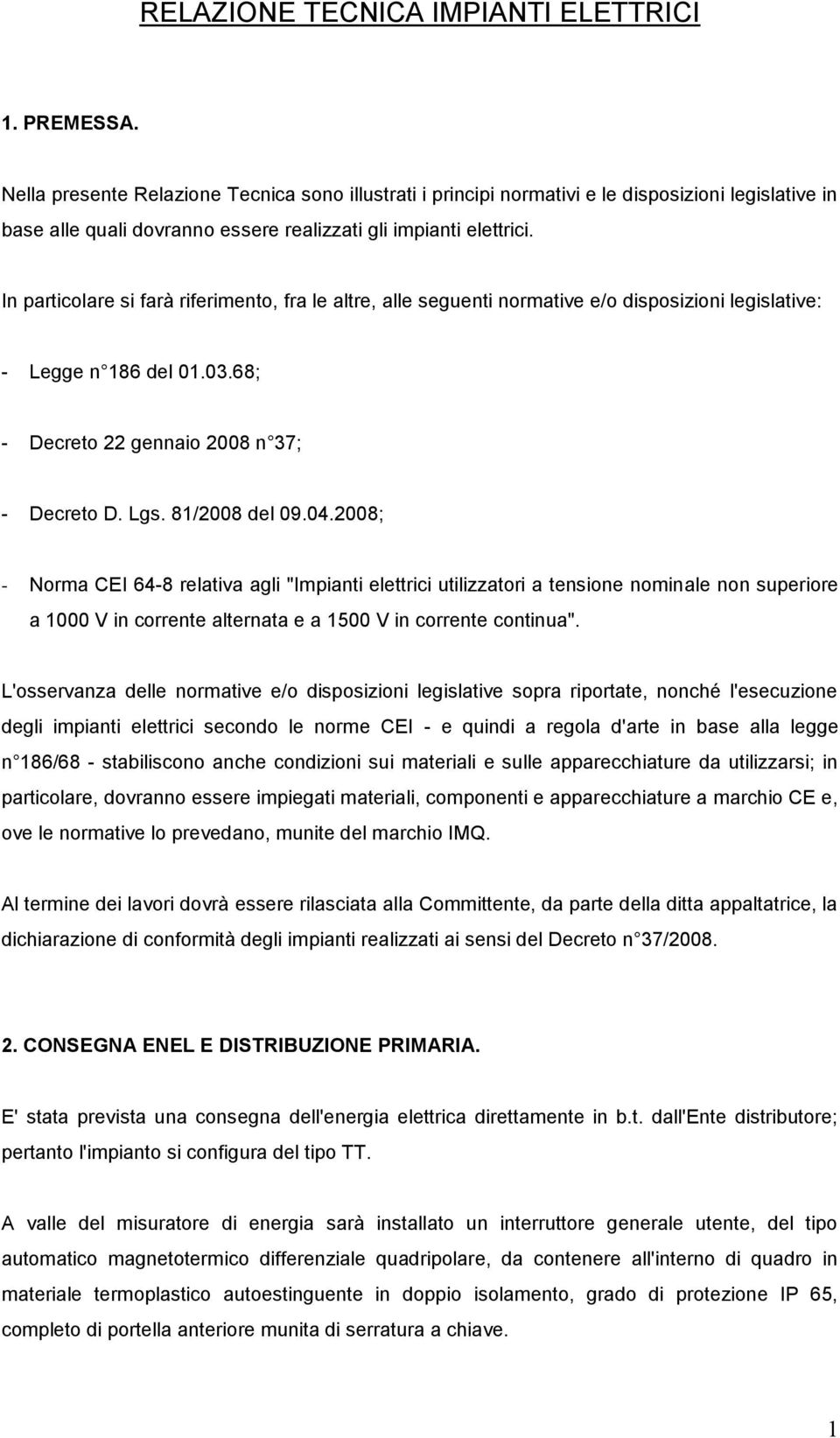 RELAZIONE TECNICA IMPIANTI ELETTRICI

1. PREMESSA.

Nella presente Relazione Tecnica sono illustrati i principi normativi e le disposizioni legislative in base alle quali dovranno essere realizzati gli impianti elettrici.

In particolare si farà riferimento, fra le altre, alle seguenti normative e/o disposizioni legislative:

- Legge n 186 del 01.03.68;

- Decreto 22 gennaio 2008 n 37;

- Decreto D. Lgs. 81/2008 del 09.04.2008;

- Norma CEI 64-8 relativa agli "Impianti elettrici utilizzatori a tensione nominale non superiore a 1000 V in corrente alternata e a 1500 V in corrente continua".

L'osservanza delle normative e/o disposizioni legislative sopra riportate, nonché l'esecuzione degli impianti elettrici secondo le norme CEI - e quindi a regola d'arte in base alla legge n 186/68 - stabiliscono anche condizioni sui materiali e sulle apparecchiature da utilizzarsi; in particolare, dovranno essere impiegati materiali, componenti e apparecchiature a marchio CE e, ove le normative lo prevedano, munite del marchio IMQ.

Al termine dei lavori dovrà essere rilasciata alla Committente, da parte della ditta appaltatrice, la dichiarazione di conformità degli impianti realizzati ai sensi del Decreto n 37/2008.

2. CONSEGNA ENEL E DISTRIBUZIONE PRIMARIA.

E' stata prevista una consegna dell'energia elettrica direttamente in b.t. dall'Ente distributore; pertanto l'impianto si configura del tipo TT.

A valle del misuratore di energia sarà installato un interruttore generale utente, del tipo automatico magnetotermico differenziale quadripolare, da contenere all'interno di quadro in materiale termoplastico autoestinguente in doppio isolamento, grado di protezione IP 65, completo di portella anteriore munita di serratura a chiave.

1